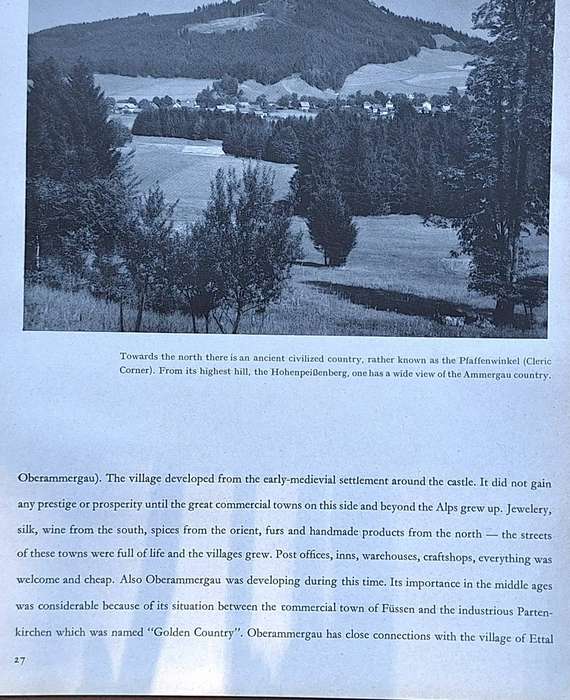 Towards the north there is an ancient civilized country, rather known as the Pfaffenwinkel (Cleric Corner). From its highest hill, the Hohenpeißenberg, one has a wide view of the Ammergau country.

Oberammergau). The village developed from the early-medievial settlement around the castle. It did not gain any prestige or prosperity until the great commercial towns on this side and beyond the Alps grew up. Jewelery, silk, wine from the south, spices from the orient, furs and handmade products from the north — the streets of these towns were full of life and the villages grew. Post offices, inns, warehouses, craftshops, everything was welcome and cheap. Also Oberammergau was developing during this time. Its importance in the middle ages was considerable because of its situation between the commercial town of Füssen and the industrious Partenkirchen which was named "Golden Country". Oberammergau has close connections with the village of Ettal

27